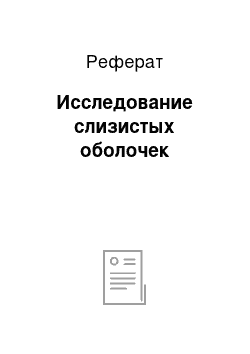 Реферат

Исследование слизистых оболочек